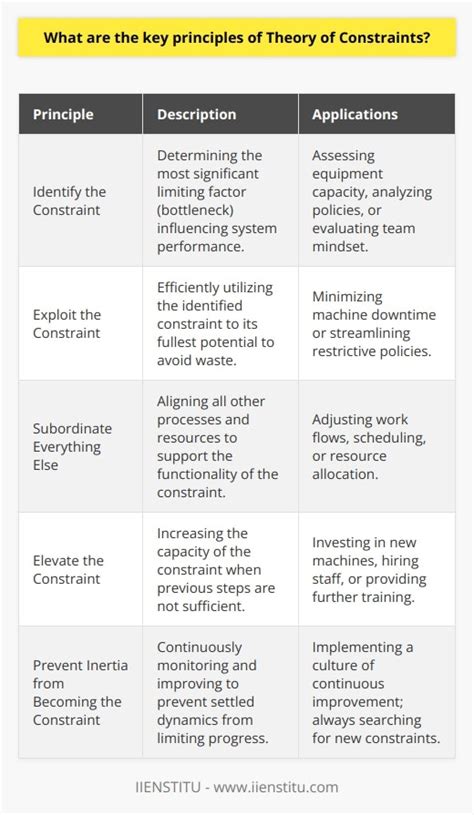 What are the key principles of Theory of Constraints?

| Principle | Description | Applications |
|---|---|---|
| Identify the Constraint | Determining the most significant limiting factor (bottleneck) influencing system performance. | Assessing equipment capacity, analyzing policies, or evaluating team mindset. |
| Exploit the Constraint | Efficiently utilizing the identified constraint to its fullest potential to avoid waste. | Minimizing machine downtime or streamlining restrictive policies. |
| Subordinate Everything Else | Aligning all other processes and resources to support the functionality of the constraint. | Adjusting work flows, scheduling, or resource allocation. |
| Elevate the Constraint | Increasing the capacity of the constraint when previous steps are not sufficient. | Investing in new machines, hiring staff, or providing further training. |
| Prevent Inertia from Becoming the Constraint | Continuously monitoring and improving to prevent settled dynamics from limiting progress. | Implementing a culture of continuous improvement; always searching for new constraints. |

IIENSTITU - www.iienstitu.com